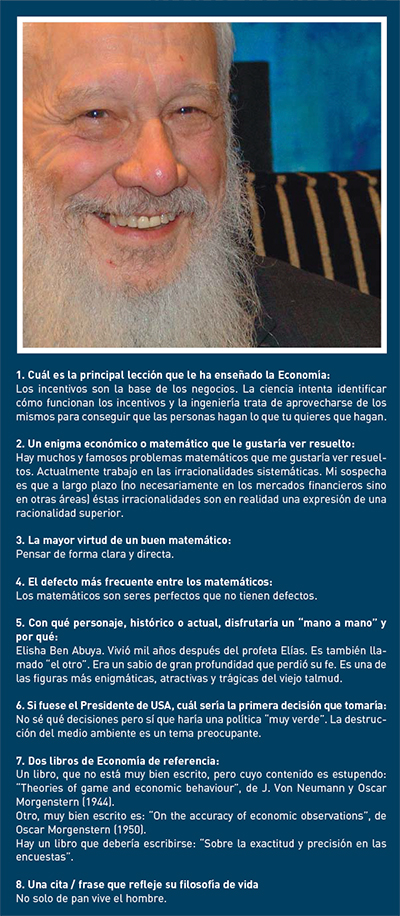 1. Cuál es la principal lección que le ha enseñado la Economía:
Los incentivos son la base de los negocios. La ciencia intenta identificar cómo funcionan los incentivos y la ingeniería trata de aprovecharse de los mismos para conseguir que las personas hagan lo que tu quieres que hagan.

2. Un enigma económico o matemático que le gustaría ver resuelto:
Hay muchos y famosos problemas matemáticos que me gustaría ver resueltos. Actualmente trabajo en las irracionalidades sistemáticas. Mi sospecha es que a largo plazo (no necesariamente en los mercados financieros sino en otras áreas) éstas irracionalidades son en realidad una expresión de una racionalidad superior.

3. La mayor virtud de un buen matemático:
Pensar de forma clara y directa.

4. El defecto más frecuente entre los matemáticos:
Los matemáticos son seres perfectos que no tienen defectos.

5. Con qué personaje, histórico o actual, disfrutaría un "mano a mano" y por qué:
Elisha Ben Abuya. Vivió mil años después del profeta Elías. Es también llamado "el otro". Era un sabio de gran profundidad que perdió su fe. Es una de las figuras más enigmáticas, atractivas y trágicas del viejo talmud.

6. Si fuese el Presidente de USA, cuál sería la primera decisión que tomaría:
No sé qué decisiones pero sí que haría una política "muy verde". La destrucción del medio ambiente es un tema preocupante.

7. Dos libros de Economía de referencia:
Un libro, que no está muy bien escrito, pero cuyo contenido es estupendo: "Theories of game and economic behaviour", de J. Von Neumann y Oscar Morgenstern (1944).
Otro, muy bien escrito es: "On the accuracy of economic observations", de Oscar Morgenstern (1950).
Hay un libro que debería escribirse: "Sobre la exactitud y precisión en las encuestas".

8. Una cita / frase que refleje su filosofía de vida
No solo de pan vive el hombre.